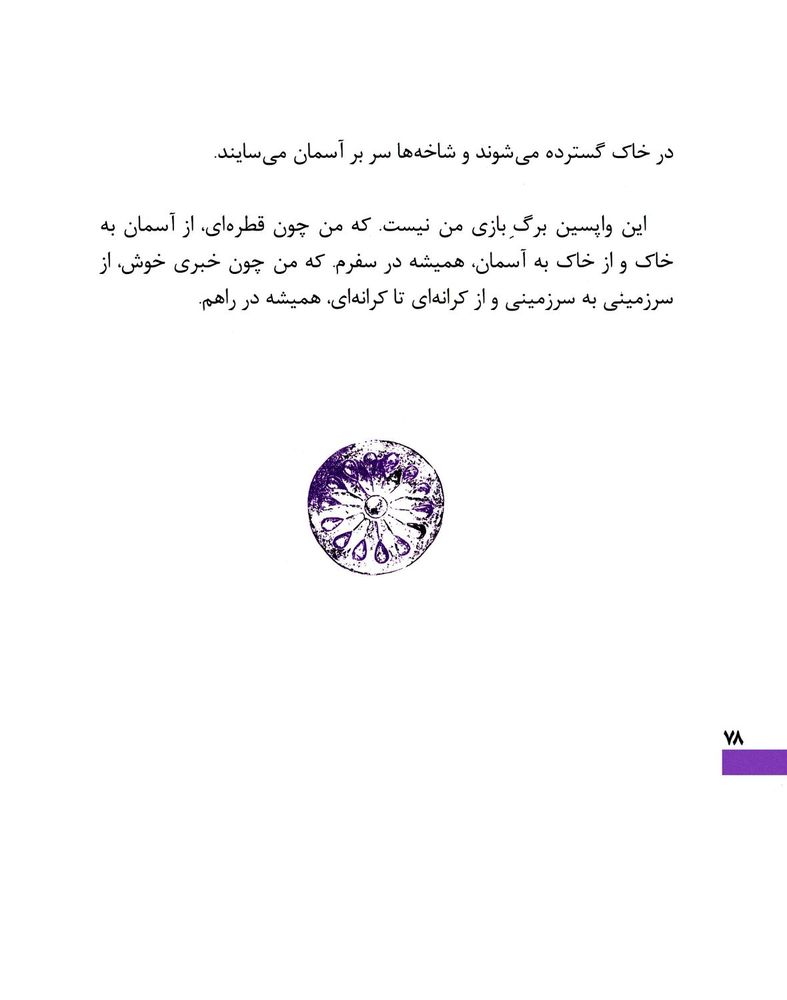 در خاک گسترده می‌شوند و شاخه‌ها سر بر آسمان می‌سایند.

این واپسین برگِ بازی من نیست. که من چون قطره‌ای، از آسمان به خاک و از خاک به آسمان، همیشه در سفرم. که من چون خبری خوش، از سرزمینی به سرزمینی و از کرانه‌ای تا کرانه‌ای، همیشه در راهم.

۷۸